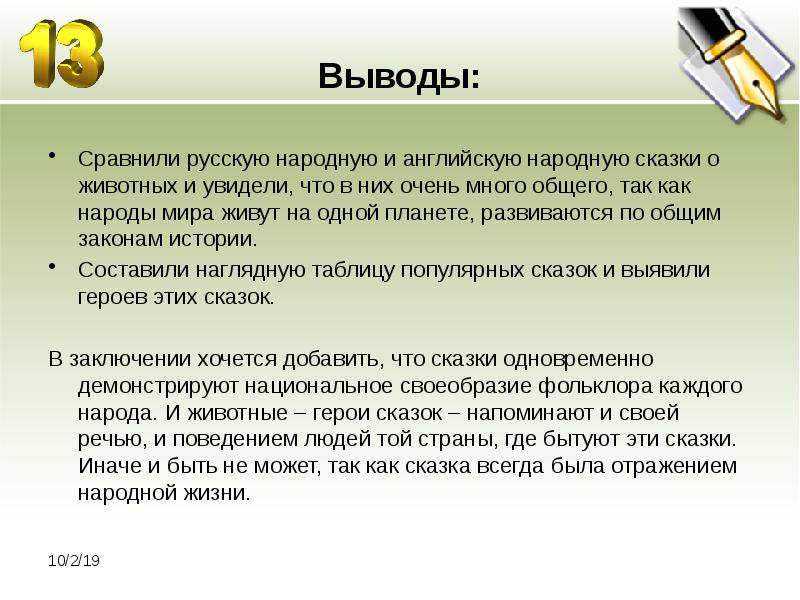 13

Выводы:

• Сравнили русскую народную и английскую народную сказки о животных и увидели, что в них очень много общего, так как народы мира живут на одной планете, развиваются по общим законам истории.
• Составили наглядную таблицу популярных сказок и выявили героев этих сказок.

В заключении хочется добавить, что сказки одновременно демонстрируют национальное своеобразие фольклора каждого народа. И животные – герои сказок – напоминают и своей речью, и поведением людей той страны, где бытуют эти сказки. Иначе и быть не может, так как сказка всегда была отражением народной жизни.

10/2/19